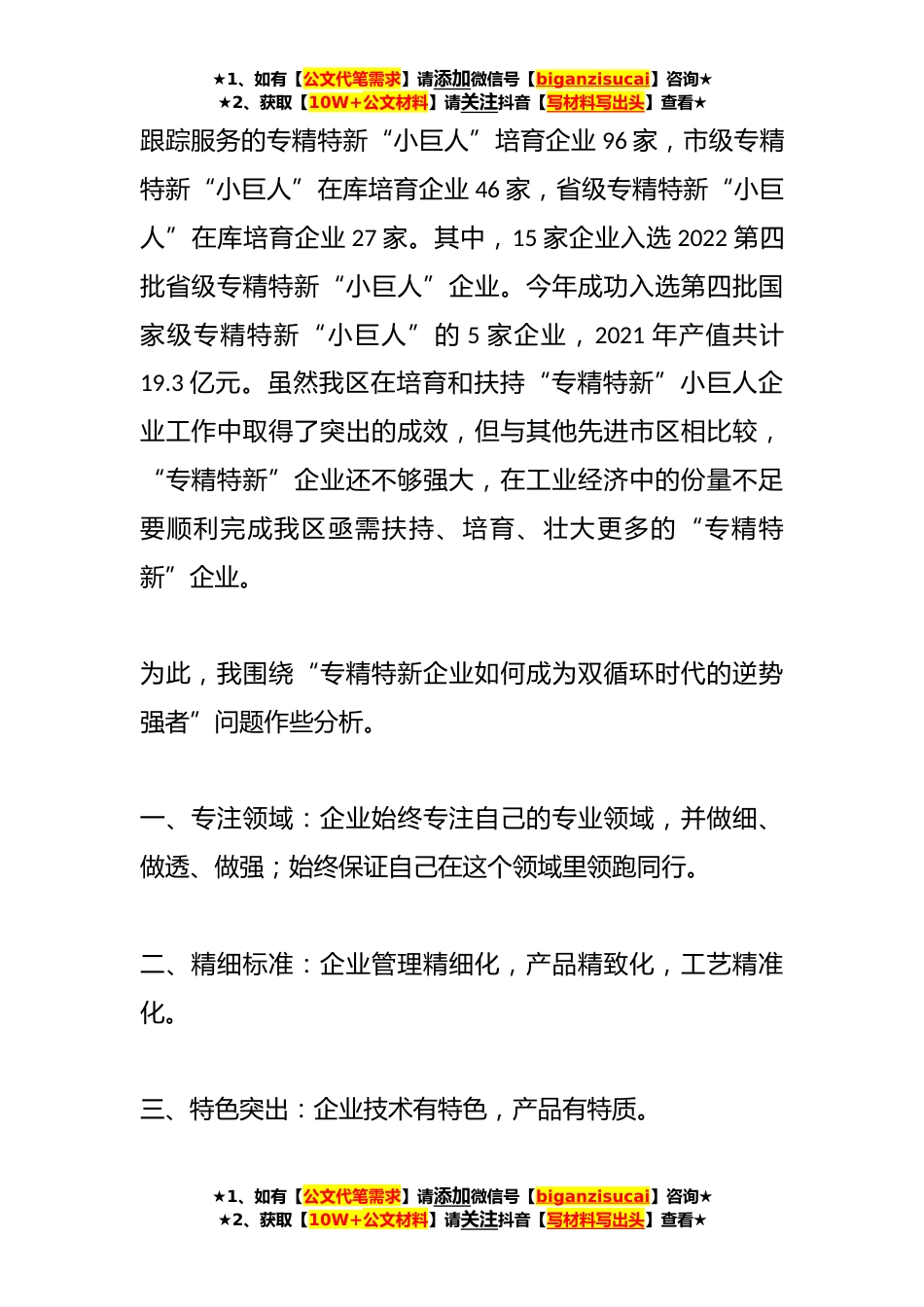 ★1、如有【公文代笔需求】请添加微信号【biganzisucai】咨询★
★2、获取【10W+公文材料】请关注抖音【写材料写出头】查看★

跟踪服务的专精特新“小巨人”培育企业 96 家，市级专精特新“小巨人”在库培育企业 46 家，省级专精特新“小巨人”在库培育企业 27 家。其中，15 家企业入选 2022 第四批省级专精特新“小巨人”企业。今年成功入选第四批国家级专精特新“小巨人”的 5 家企业，2021 年产值共计 19.3 亿元。虽然我区在培育和扶持“专精特新”小巨人企业工作中取得了突出的成效，但与其他先进市区相比较，“专精特新”企业还不够强大，在工业经济中的份量不足要顺利完成我区亟需扶持、培育、壮大更多的“专精特新”企业。

为此，我围绕“专精特新企业如何成为双循环时代的逆势强者”问题作些分析。

一、专注领域：企业始终专注自己的专业领域，并做细、做透、做强；始终保证自己在这个领域里领跑同行。

二、精细标准：企业管理精细化，产品精致化，工艺精准化。

三、特色突出：企业技术有特色，产品有特质。

★1、如有【公文代笔需求】请添加微信号【biganzisucai】咨询★
★2、获取【10W+公文材料】请关注抖音【写材料写出头】查看★